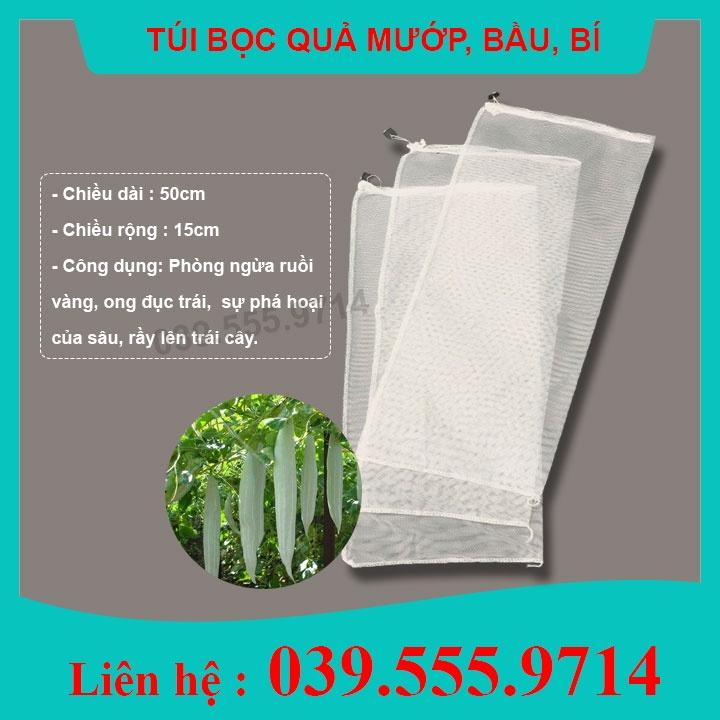 TÚI BỌC QUẢ MƯỚP, BẦU, BÍ

- Chiều dài : 50cm

- Chiều rộng : 15cm

- Công dụng: Phòng ngừa ruồi vàng, ong đục trái, sự phá hoại của sâu, rầy lên trái cây.

039.555.9714

Liên hệ : 039.555.9714